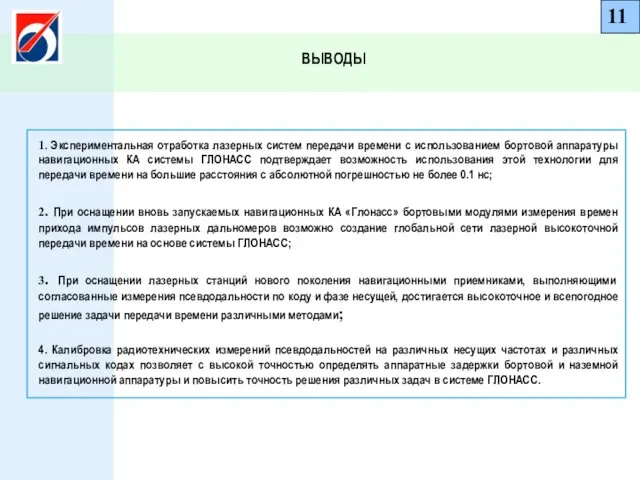 11

ВЫВОДЫ

1. Экспериментальная отработка лазерных систем передачи времени с использованием бортовой аппаратуры навигационных КА системы ГЛОНАСС подтверждает возможность использования этой технологии для передачи времени на большие расстояния с абсолютной погрешностью не более 0.1 нс;

2. При оснащении вновь запускаемых навигационных КА «Глонасс» бортовыми модулями измерения времен прихода импульсов лазерных дальномеров возможно создание глобальной сети лазерной высокоточной передачи времени на основе системы ГЛОНАСС;

3. При оснащении лазерных станций нового поколения навигационными приемниками, выполняющими согласованные измерения псевдодальности по коду и фазе несущей, достигается высокоточное и всепогодное решение задачи передачи времени различными методами;

4. Калибровка радиотехнических измерений псевдодальностей на различных несущих частотах и различных сигнальных кодах позволяет с высокой точностью определять аппаратные задержки бортовой и наземной навигационной аппаратуры и повысить точность решения различных задач в системе ГЛОНАСС.